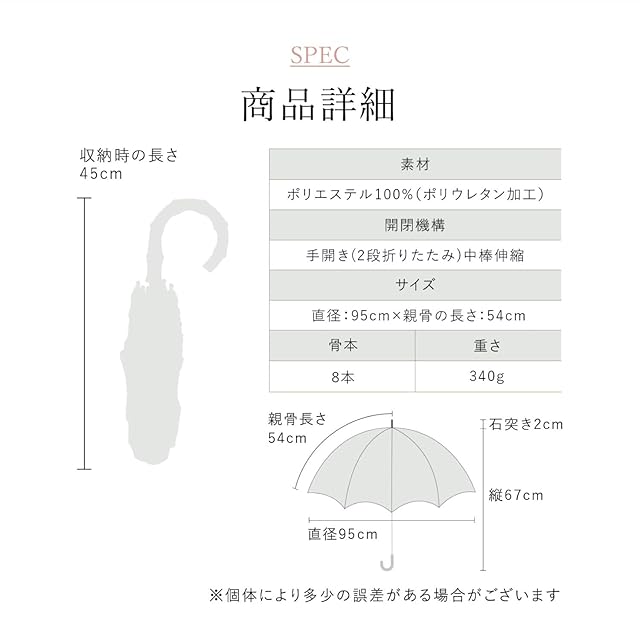 SPEC

商品詳細

収納時の長さ
45cm

| 素材 | |
|---|---|
| ポリエステル100%(ポリウレタン加工) | |
| 開閉機構 | |
| 手開き(2段折りたたみ)中棒伸縮 | |
| サイズ | |
| 直径:95cm×親骨の長さ:54cm | |
| 骨本 | 重さ |
| 8本 | 340g |

親骨長さ
54cm

石突き2cm

縦67cm

直径95cm

※個体により多少の誤差がある場合がございます